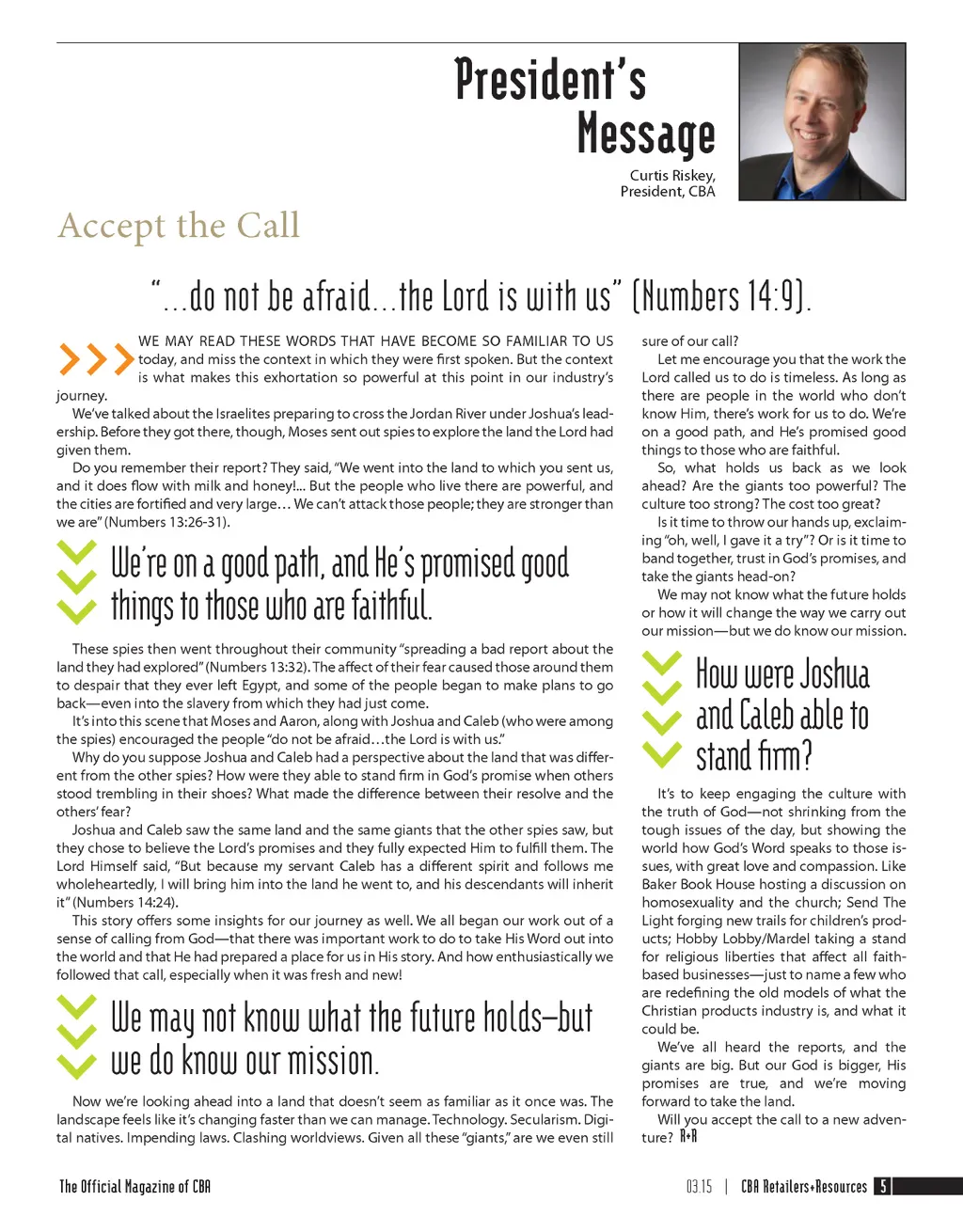 President's Message

Curtis Riskey, President, CBA

Accept the Call

"...do not be afraid...the Lord is with us" (Numbers 14:9).

WE MAY READ THESE WORDS THAT HAVE BECOME SO FAMILIAR TO US today, and miss the context in which they were first spoken. But the context is what makes this exhortation so powerful at this point in our industry's journey.

We've talked about the Israelites preparing to cross the Jordan River under Joshua's leadership. Before they got there, though, Moses sent out spies to explore the land the Lord had given them.

Do you remember their report? They said, "We went into the land to which you sent us, and it does flow with milk and honey!... But the people who live there are powerful, and the cities are fortified and very large... We can't attack those people; they are stronger than we are" (Numbers 13:26-31).

We're on a good path, and He's promised good things to those who are faithful.

These spies then went throughout their community "spreading a bad report about the land they had explored" (Numbers 13:32). The affect of their fear caused those around them to despair that they ever left Egypt, and some of the people began to make plans to go back—even into the slavery from which they had just come.

It's into this scene that Moses and Aaron, along with Joshua and Caleb (who were among the spies) encouraged the people "do not be afraid...the Lord is with us."

Why do you suppose Joshua and Caleb had a perspective about the land that was different from the other spies? How were they able to stand firm in God's promise when others stood trembling in their shoes? What made the difference between their resolve and the others' fear?

Joshua and Caleb saw the same land and the same giants that the other spies saw, but they chose to believe the Lord's promises and they fully expected Him to fulfill them. The Lord Himself said, "But because my servant Caleb has a different spirit and follows me wholeheartedly, I will bring him into the land he went to, and his descendants will inherit it" (Numbers 14:24).

This story offers some insights for our journey as well. We all began our work out of a sense of calling from God—that there was important work to do to take His Word out into the world and that He had prepared a place for us in His story. And how enthusiastically we followed that call, especially when it was fresh and new!

We may not know what the future holds—but we do know our mission.

Now we're looking ahead into a land that doesn't seem as familiar as it once was. The landscape feels like it's changing faster than we can manage. Technology. Secularism. Digital natives. Impending laws. Clashing worldviews. Given all these "giants," are we even still sure of our call?

Let me encourage you that the work the Lord called us to do is timeless. As long as there are people in the world who don't know Him, there's work for us to do. We're on a good path, and He's promised good things to those who are faithful.

So, what holds us back as we look ahead? Are the giants too powerful? The culture too strong? The cost too great?

Is it time to throw our hands up, exclaiming "oh, well, I gave it a try"? Or is it time to band together, trust in God's promises, and take the giants head-on?

We may not know what the future holds or how it will change the way we carry out our mission—but we do know our mission.

How were Joshua and Caleb able to stand firm?

It's to keep engaging the culture with the truth of God—not shrinking from the tough issues of the day, but showing the world how God's Word speaks to those issues, with great love and compassion. Like Baker Book House hosting a discussion on homosexuality and the church; Send The Light forging new trails for children's products; Hobby Lobby/Mardel taking a stand for religious liberties that affect all faith-based businesses—just to name a few who are redefining the old models of what the Christian products industry is, and what it could be.

We've all heard the reports, and the giants are big. But our God is bigger, His promises are true, and we're moving forward to take the land.

Will you accept the call to a new adventure? R+R

The Official Magazine of CBA

03.15 | CBA Retailers+Resources 5